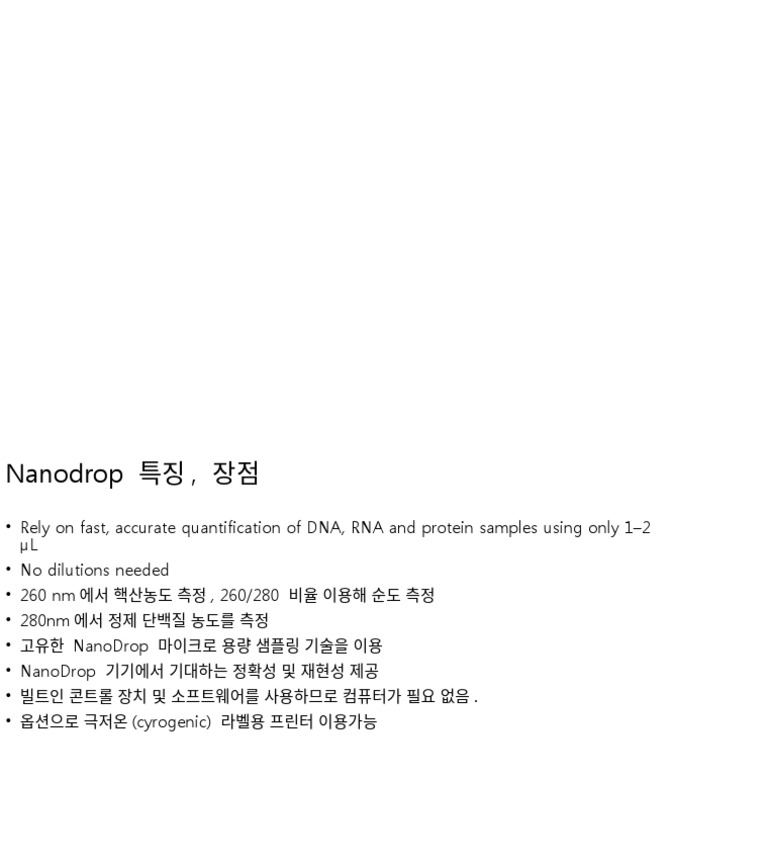 Nanodrop 특징 , 장점

• Rely on fast, accurate quantification of DNA, RNA and protein samples using only 1–2 μL
• No dilutions needed
• 260 nm 에서 핵산농도 측정 , 260/280 비율 이용해 순도 측정
• 280nm 에서 정제 단백질 농도를 측정
• 고유한 NanoDrop 마이크로 용량 샘플링 기술을 이용
• NanoDrop 기기에서 기대하는 정확성 및 재현성 제공
• 빌트인 콘트롤 장치 및 소프트웨어를 사용하므로 컴퓨터가 필요 없음 .
• 옵션으로 극저온 (cyrogenic) 라벨용 프린터 이용가능